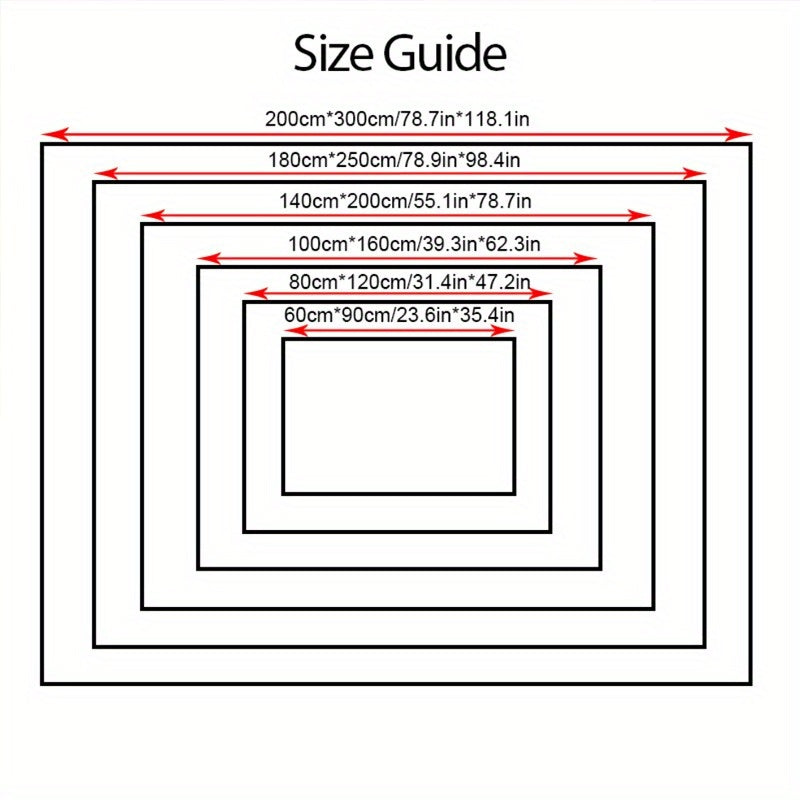 Size Guide

200cm*300cm/78.7in*118.1in

180cm*250cm/78.9in*98.4in

140cm*200cm/55.1in*78.7in

100cm*160cm/39.3in*62.3in

80cm*120cm/31.4in*47.2in

60cm*90cm/23.6in*35.4in